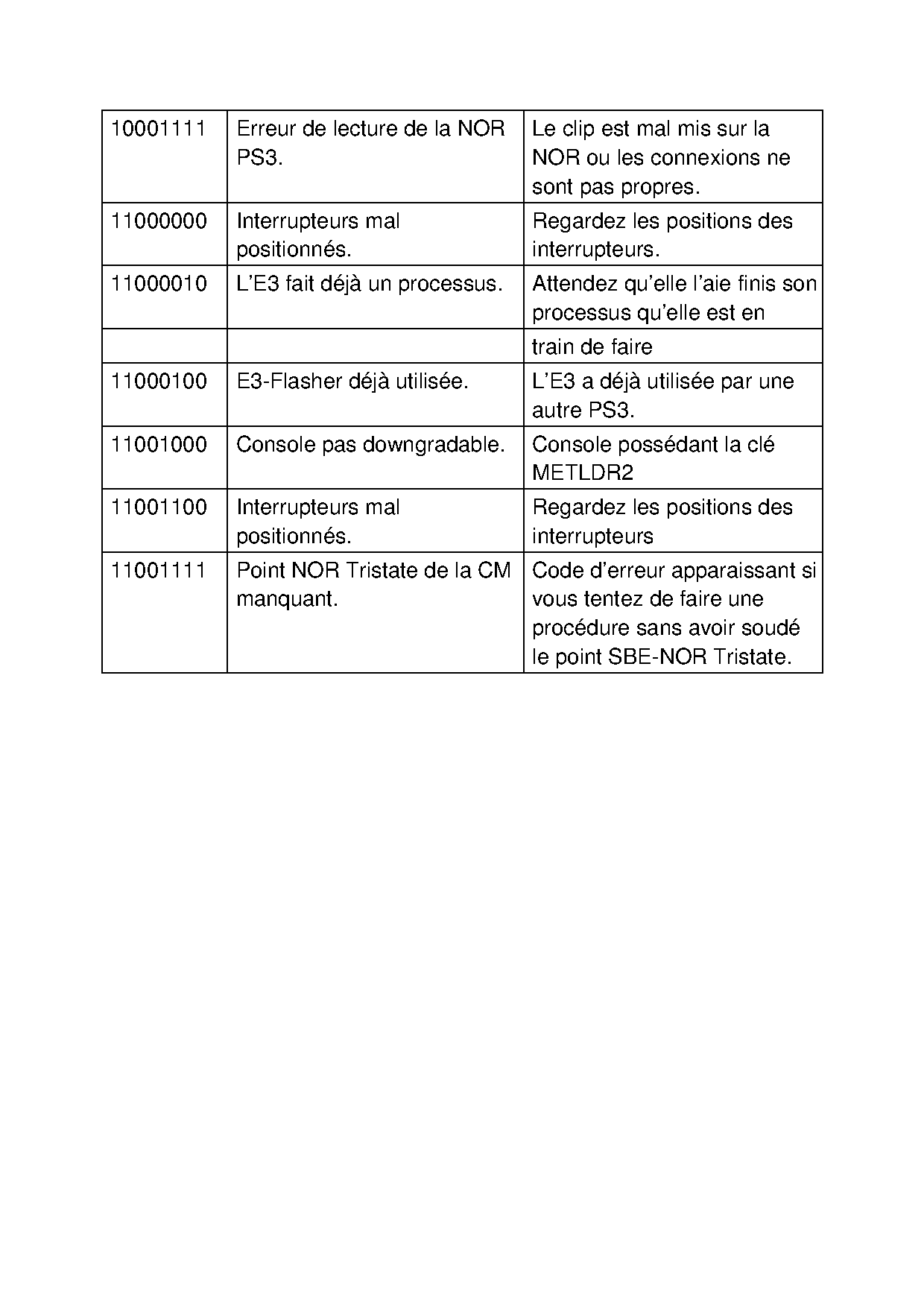 | 10001111 | Erreur de lecture de la NOR PS3. | Le clip est mal mis sur la NOR ou les connexions ne sont pas propres. |
|---|---|---|
| 11000000 | Interrupteurs mal positionnés. | Regardez les positions des interrupteurs. |
| 11000010 | L’E3 fait déjà un processus. | Attendez qu’elle l’aie finis son processus qu’elle est en |
| | | train de faire |
| 11000100 | E3-Flasher déjà utilisée. | L’E3 a déjà utilisée par une autre PS3. |
| 11001000 | Console pas downgradable. | Console possédant la clé METLDR2 |
| 11001100 | Interrupteurs mal positionnés. | Regardez les positions des interrupteurs |
| 11001111 | Point NOR Tristate de la CM manquant. | Code d’erreur apparaissant si vous tentez de faire une procédure sans avoir soudé le point SBE-NOR Tristate. |